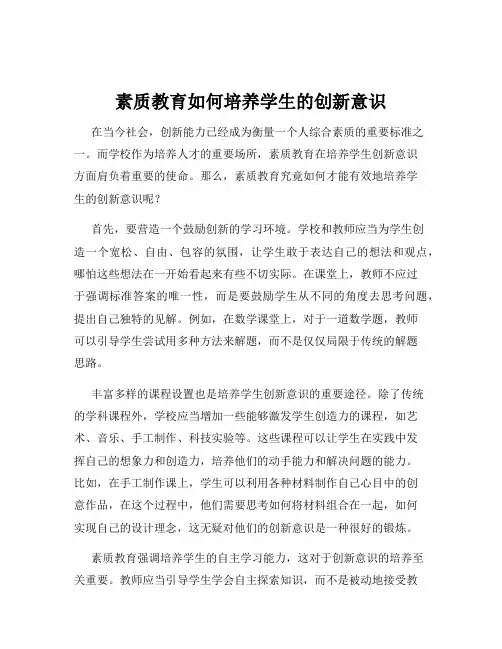 素质教育如何培养学生的创新意识

在当今社会，创新能力已经成为衡量一个人综合素质的重要标准之一。而学校作为培养人才的重要场所，素质教育在培养学生创新意识方面肩负着重要的使命。那么，素质教育究竟如何才能有效地培养学生的创新意识呢？

首先，要营造一个鼓励创新的学习环境。学校和教师应当为学生创造一个宽松、自由、包容的氛围，让学生敢于表达自己的想法和观点，哪怕这些想法在一开始看起来有些不切实际。在课堂上，教师不应过于强调标准答案的唯一性，而是要鼓励学生从不同的角度去思考问题，提出自己独特的见解。例如，在数学课堂上，对于一道数学题，教师可以引导学生尝试用多种方法来解题，而不是仅仅局限于传统的解题思路。

丰富多样的课程设置也是培养学生创新意识的重要途径。除了传统的学科课程外，学校应当增加一些能够激发学生创造力的课程，如艺术、音乐、手工制作、科技实验等。这些课程可以让学生在实践中发挥自己的想象力和创造力，培养他们的动手能力和解决问题的能力。比如，在手工制作课上，学生可以利用各种材料制作自己心目中的创意作品，在这个过程中，他们需要思考如何将材料组合在一起，如何实现自己的设计理念，这无疑对他们的创新意识是一种很好的锻炼。

素质教育强调培养学生的自主学习能力，这对于创新意识的培养至关重要。教师应当引导学生学会自主探索知识，而不是被动地接受教